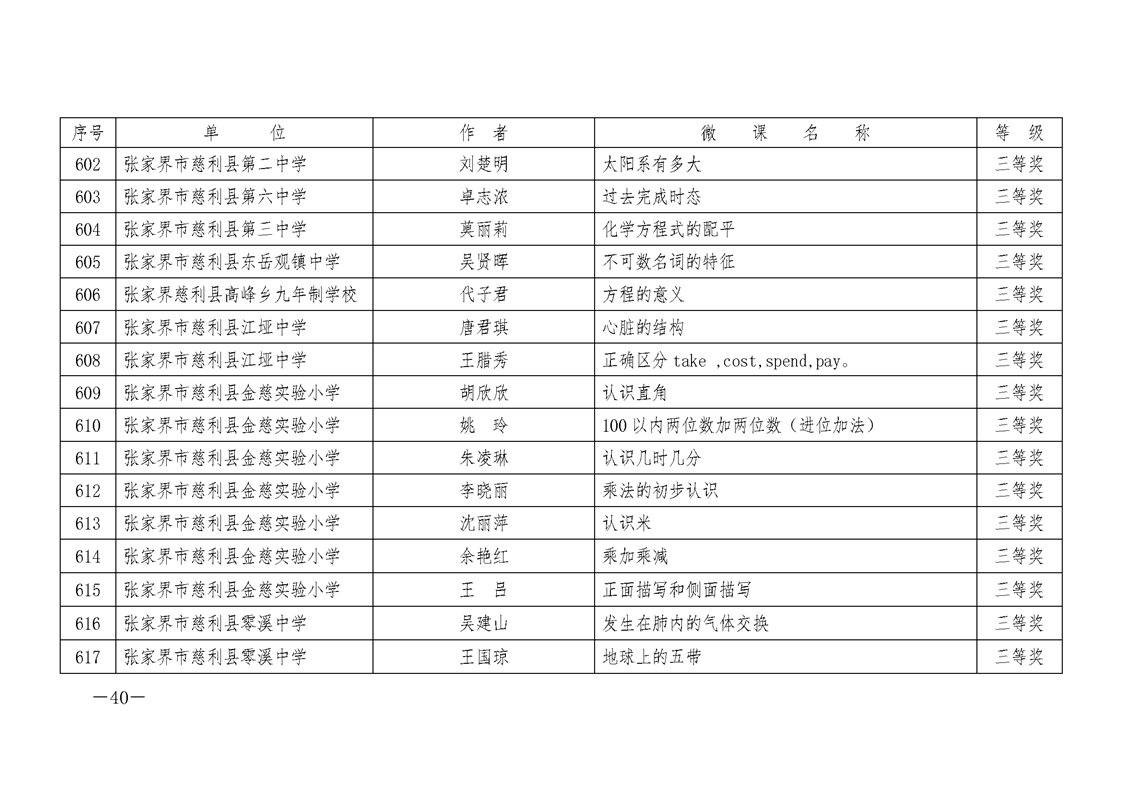 | 序号 | 单　　位 | 作　者 | 微　课　名　称 | 等　级 |
|---|---|---|---|---|
| 602 | 张家界市慈利县第二中学 | 刘楚明 | 太阳系有多大 | 三等奖 |
| 603 | 张家界市慈利县第六中学 | 卓志浓 | 过去完成时态 | 三等奖 |
| 604 | 张家界市慈利县第三中学 | 莫丽莉 | 化学方程式的配平 | 三等奖 |
| 605 | 张家界市慈利县东岳观镇中学 | 吴贤晖 | 不可数名词的特征 | 三等奖 |
| 606 | 张家界慈利县高峰乡九年制学校 | 代子君 | 方程的意义 | 三等奖 |
| 607 | 张家界市慈利县江垭中学 | 唐君琪 | 心脏的结构 | 三等奖 |
| 608 | 张家界市慈利县江垭中学 | 王腊秀 | 正确区分 take ,cost,spend,pay。 | 三等奖 |
| 609 | 张家界市慈利县金慈实验小学 | 胡欣欣 | 认识直角 | 三等奖 |
| 610 | 张家界市慈利县金慈实验小学 | 姚　玲 | 100 以内两位数加两位数（进位加法） | 三等奖 |
| 611 | 张家界市慈利县金慈实验小学 | 朱凌琳 | 认识几时几分 | 三等奖 |
| 612 | 张家界市慈利县金慈实验小学 | 李晓丽 | 乘法的初步认识 | 三等奖 |
| 613 | 张家界市慈利县金慈实验小学 | 沈丽萍 | 认识米 | 三等奖 |
| 614 | 张家界市慈利县金慈实验小学 | 余艳红 | 乘加乘减 | 三等奖 |
| 615 | 张家界市慈利县金慈实验小学 | 王　吕 | 正面描写和侧面描写 | 三等奖 |
| 616 | 张家界市慈利县零溪中学 | 吴建山 | 发生在肺内的气体交换 | 三等奖 |
| 617 | 张家界市慈利县零溪中学 | 王国琼 | 地球上的五带 | 三等奖 |

—40—